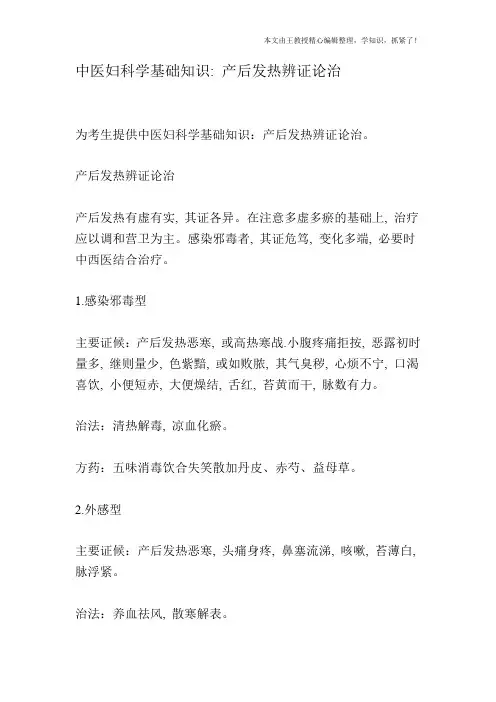 本文由王教授精心编辑整理，学知识，抓紧了！

中医妇科学基础知识: 产后发热辨证论治

为考生提供中医妇科学基础知识：产后发热辨证论治。

产后发热辨证论治

产后发热有虚有实, 其证各异。在注意多虚多瘀的基础上, 治疗应以调和营卫为主。感染邪毒者, 其证危笃, 变化多端, 必要时中西医结合治疗。

1.感染邪毒型

主要证候：产后发热恶寒, 或高热寒战.小腹疼痛拒按, 恶露初时量多, 继则量少, 色紫黯, 或如败脓, 其气臭秽, 心烦不宁, 口渴喜饮, 小便短赤, 大便燥结, 舌红, 苔黄而干, 脉数有力。

治法：清热解毒, 凉血化瘀。

方药：五味消毒饮合失笑散加丹皮、赤芍、益母草。

2.外感型

主要证候：产后发热恶寒, 头痛身疼, 鼻塞流涕, 咳嗽, 苔薄白, 脉浮紧。

治法：养血祛风, 散寒解表。